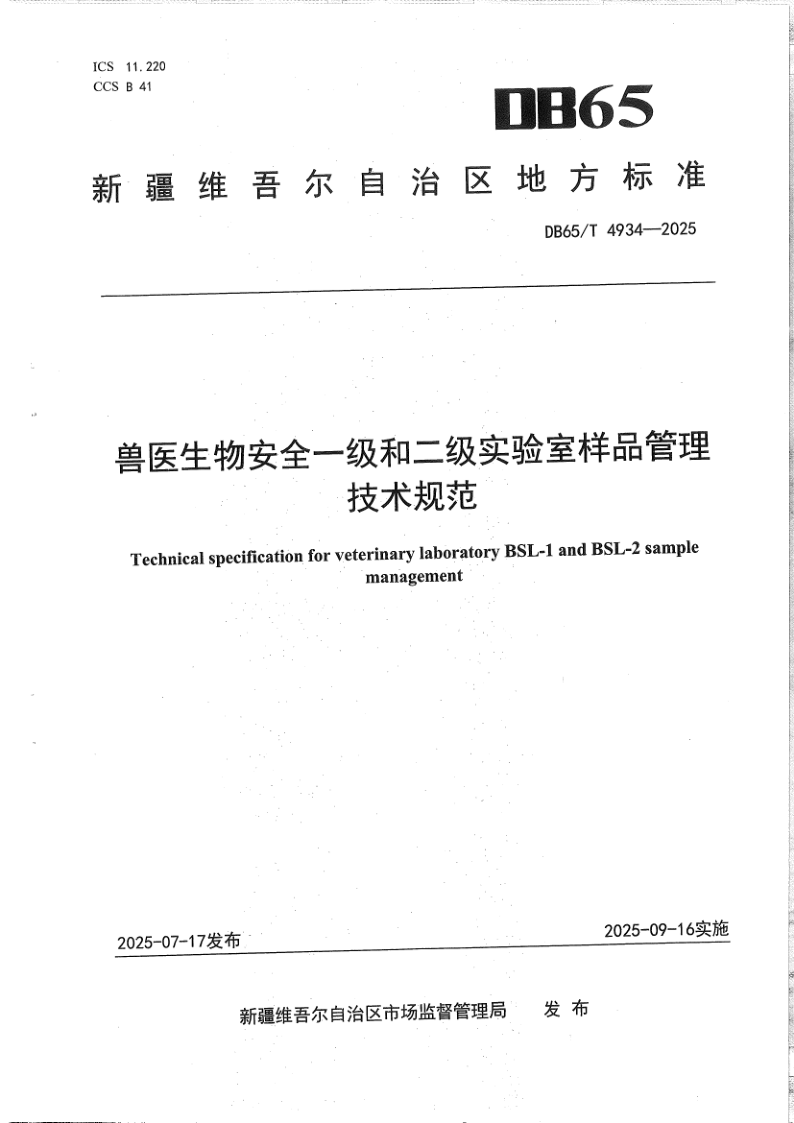 ICS 11.220
CCS B 41

DB65

新疆维吾尔自治区地方标准

DB65/T 4934—2025

兽医生物安全一级和二级实验室样品管理技术规范

Technical specification for veterinary laboratory BSL-1 and BSL-2 sample management

2025-07-17发布

2025-09-16实施

新疆维吾尔自治区市场监督管理局 发布